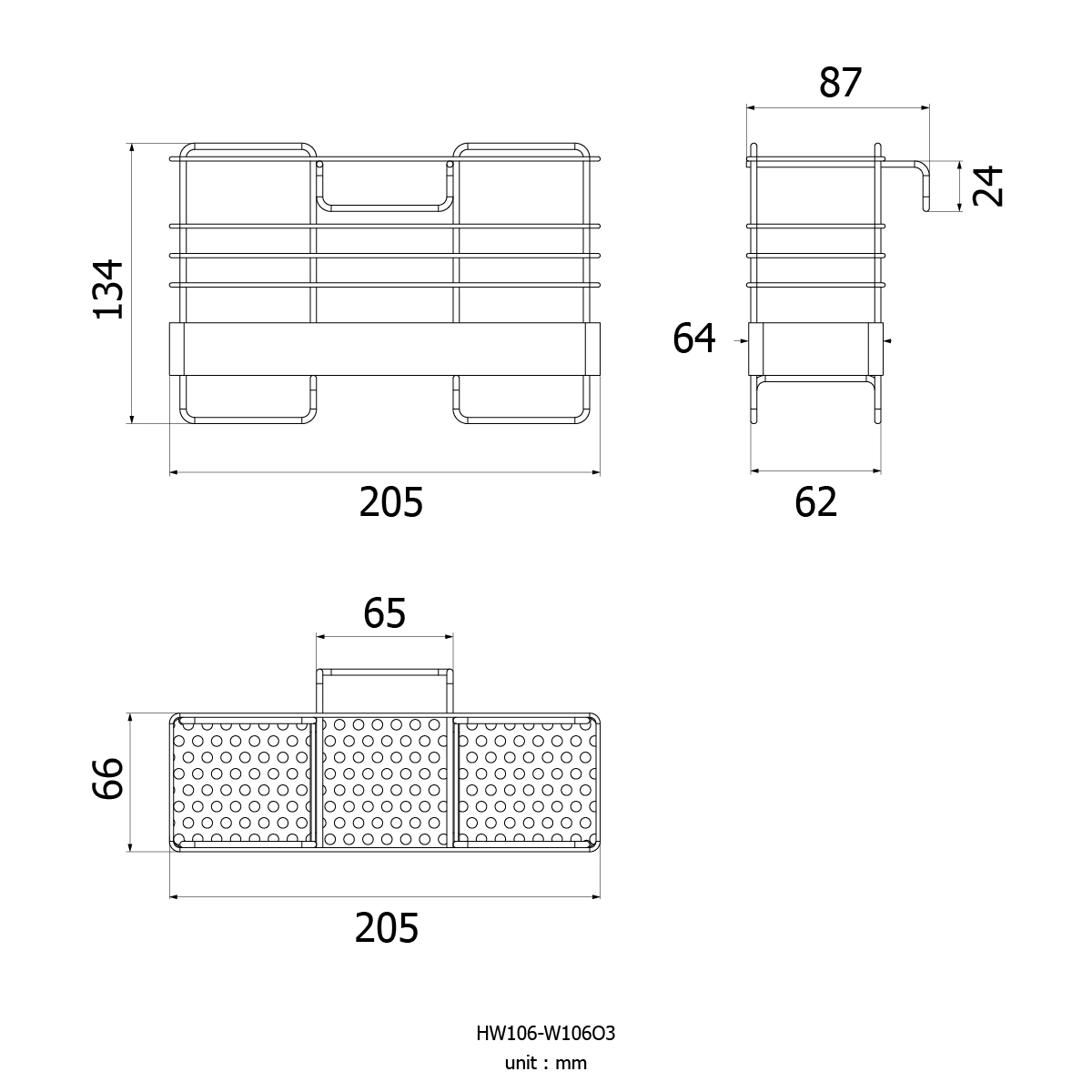 134

205

87

24

64

62

65

66

205

HW106-W106O3

unit : mm